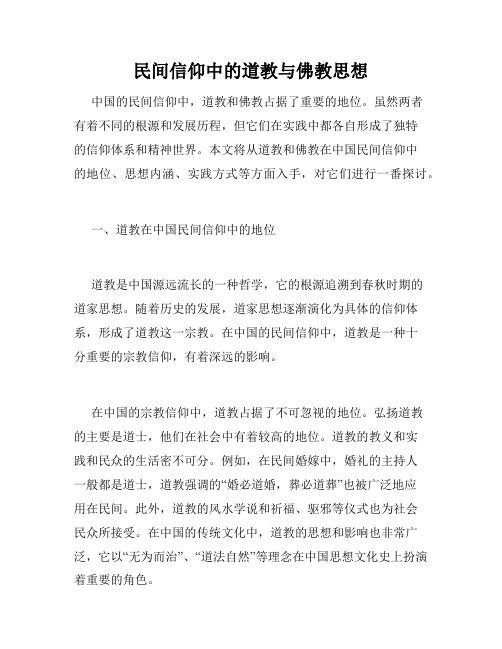 民间信仰中的道教与佛教思想

中国的民间信仰中，道教和佛教占据了重要的地位。虽然两者有着不同的根源和发展历程，但它们在实践中都各自形成了独特的信仰体系和精神世界。本文将从道教和佛教在中国民间信仰中的地位、思想内涵、实践方式等方面入手，对它们进行一番探讨。

一、道教在中国民间信仰中的地位

道教是中国源远流长的一种哲学，它的根源追溯到春秋时期的道家思想。随着历史的发展，道家思想逐渐演化为具体的信仰体系，形成了道教这一宗教。在中国的民间信仰中，道教是一种十分重要的宗教信仰，有着深远的影响。

在中国的宗教信仰中，道教占据了不可忽视的地位。弘扬道教的主要是道士，他们在社会中有着较高的地位。道教的教义和实践和民众的生活密不可分。例如，在民间婚嫁中，婚礼的主持人一般都是道士，道教强调的“婚必道婚，葬必道葬”也被广泛地应用在民间。此外，道教的风水学说和祈福、驱邪等仪式也为社会民众所接受。在中国的传统文化中，道教的思想和影响也非常广泛，它以“无为而治”、“道法自然”等理念在中国思想文化史上扮演着重要的角色。